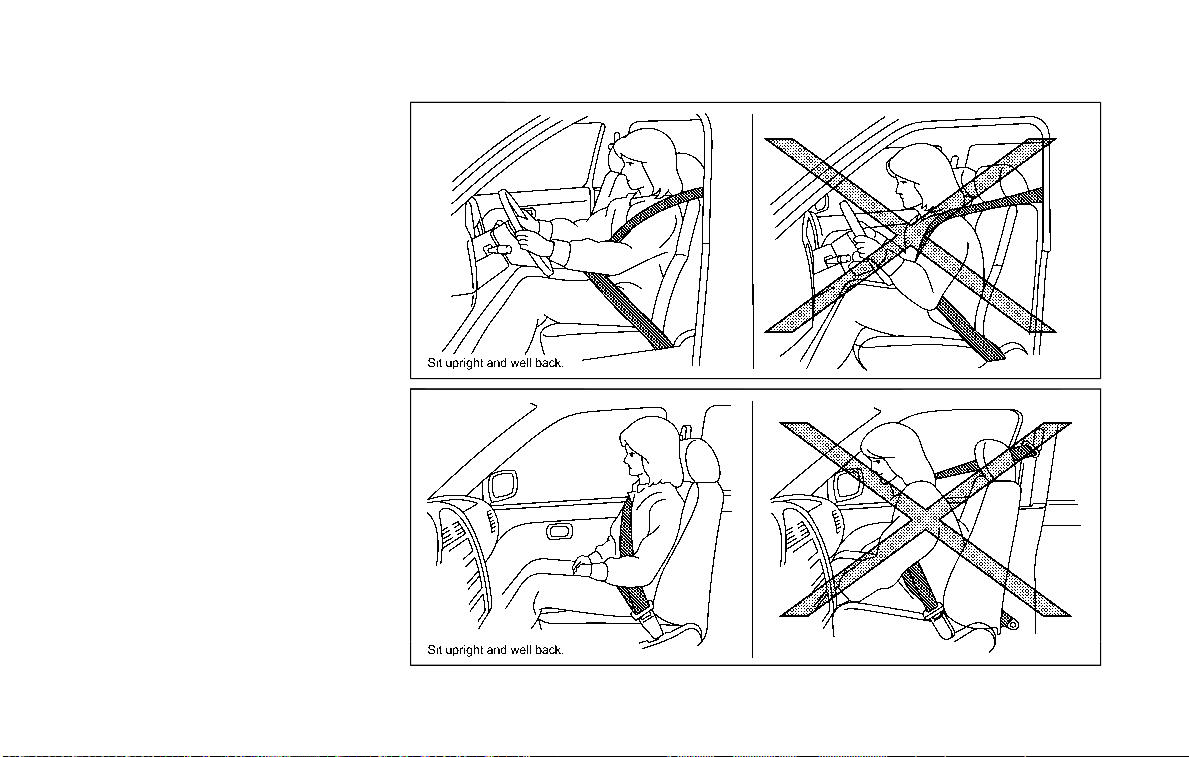 Sit upright and well back.

Sit upright and well back.